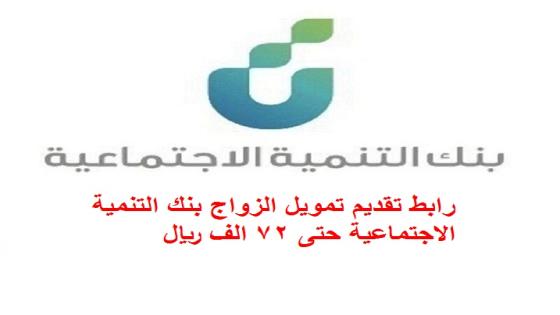 بنك التنمية الاجتماعية

رابط تقديم تمويل الزواج بنك التنمية الاجتماعية حتى ٧٢ الف ريال